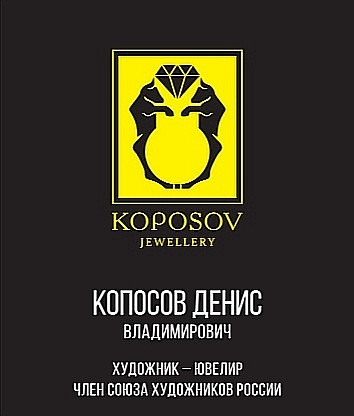 KOPOSOV
JEWELLERY

КОПОСОВ ДЕНИС
ВЛАДИМИРОВИЧ

ХУДОЖНИК – ЮВЕЛИР
ЧЛЕН СОЮЗА ХУДОЖНИКОВ РОССИИ